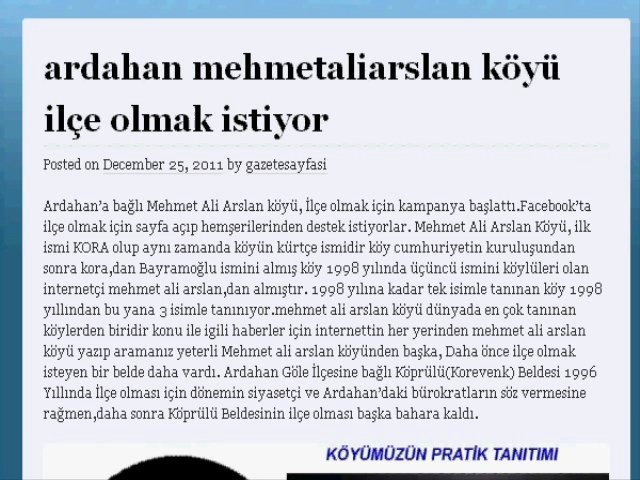 ardahan mehmetaliarslan köyü ilçe olmak istiyor

Posted on December 25, 2011 by gazetesayfasi

Ardahan'a bağlı Mehmet Ali Arslan köyü, İlçe olmak için kampanya başlattı.Facebook'ta ilçe olmak için sayfa açıp hemşerilerinden destek istiyorlar. Mehmet Ali Arslan Köyü, ilk ismi KORA olup aynı zamanda köyün kürtçe ismidir köy cumhuriyetin kuruluşundan sonra kora,dan Bayramoğlu ismini almış köy 1998 yılında üçüncü ismini köylüleri olan internetçi mehmet ali arslan,dan almıştır. 1998 yılına kadar tek isimle tanınan köy 1998 yıllından bu yana 3 isimle tanınıyor.mehmet ali arslan köyü dünyada en çok tanınan köylerden biridir konu ile igili haberler için internettin her yerinden mehmet ali arslan köyü yazıp aramanız yeterli Mehmet ali arslan köyünden başka, Daha önce ilçe olmak isteyen bir belde daha vardı. Ardahan Göle İlçesine bağlı Köprülü(Korevenk) Beldesi 1996 Yıllında İlçe olması için dönemin siyasetçi ve Ardahan'daki bürokratların söz vermesine rağmen,daha sonra Köprülü Beldesinin ilçe olması başka bahara kaldı.

KÖYÜMÜZÜN PRATİK TANITIMI